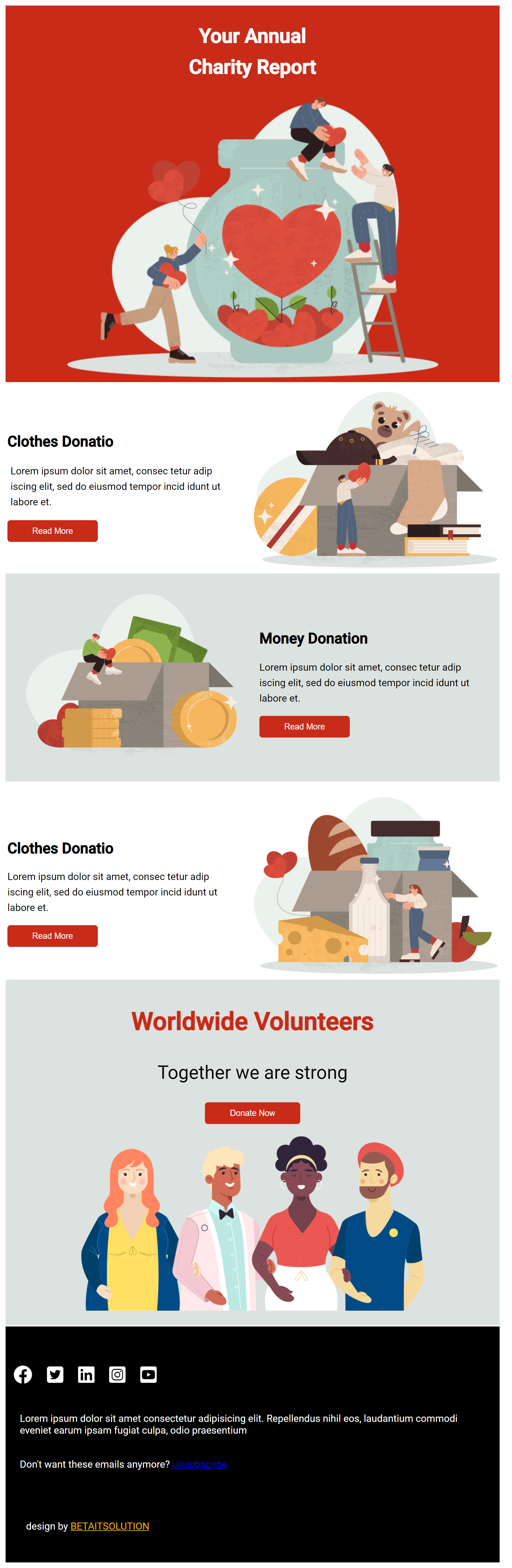 Your Annual
Charity Report

Clothes Donatio

Lorem ipsum dolor sit amet, consec tetur adip iscing elit, sed do eiusmod tempor incid idunt ut labore et.

Read More

Money Donation

Lorem ipsum dolor sit amet, consec tetur adip iscing elit, sed do eiusmod tempor incid idunt ut labore et.

Read More

Clothes Donatio

Lorem ipsum dolor sit amet, consec tetur adip iscing elit, sed do eiusmod tempor incid idunt ut labore et.

Read More

Worldwide Volunteers

Together we are strong

Donate Now

Lorem ipsum dolor sit amet consectetur adipisicing elit. Repellendus nihil eos, laudantium commodi eveniet earum ipsam fugiat culpa, odio praesentium

Don't want these emails anymore? Unsubscribe

design by BETAITSOLUTION